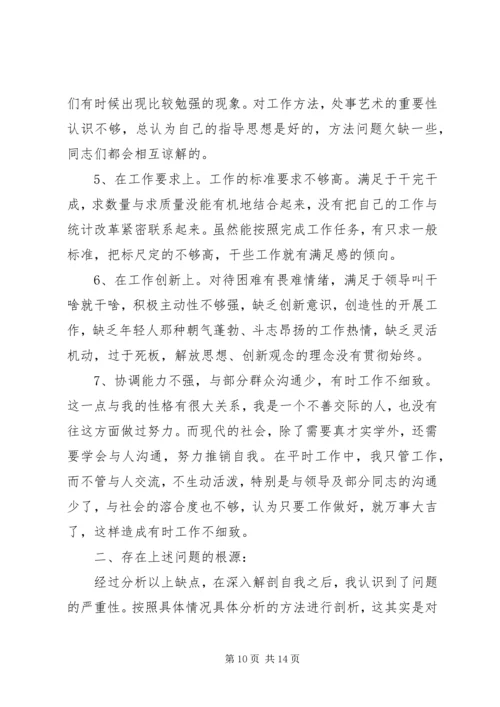 们有时候出现比较勉强的现象。对工作方法，处事艺术的重要性认识不够，总认为自己的指导思想是好的，方法问题欠缺一些，同志们都会相互谅解的。

5、在工作要求上。工作的标准要求不够高。满足于干完干成，求数量与求质量没能有机地结合起来，没有把自己的工作与统计改革紧密联系起来。虽然能按照完成工作任务，有只求一般标准，把标尺定的不够高，干些工作就有满足感的倾向。

6、在工作创新上。对待困难有畏难情绪，满足于领导叫干啥就干啥，积极主动性不够强，缺乏创新意识，创造性的开展工作，缺乏年轻人那种朝气蓬勃、斗志昂扬的工作热情，缺乏灵活机动，过于死板，解放思想、创新观念的理念没有贯彻始终。

7、协调能力不强，与部分群众沟通少，有时工作不细致。这一点与我的性格有很大关系，我是一个不善交际的人，也没有往这方面做过努力。而现代的社会，除了需要真才实学外，还需要学会与人沟通，努力推销自我。在平时工作中，我只管工作，而不管与人交流，不生动活泼，特别是与领导及部分同志的沟通少了，与社会的溶合度也不够，认为只要工作做好，就万事大吉了，这样造成有时工作不细致。

二、存在上述问题的根源：

经过分析以上缺点，在深入解剖自我之后，我认识到了问题的严重性。按照具体情况具体分析的方法进行剖析，这其实是对

第 10 页 共 14 页